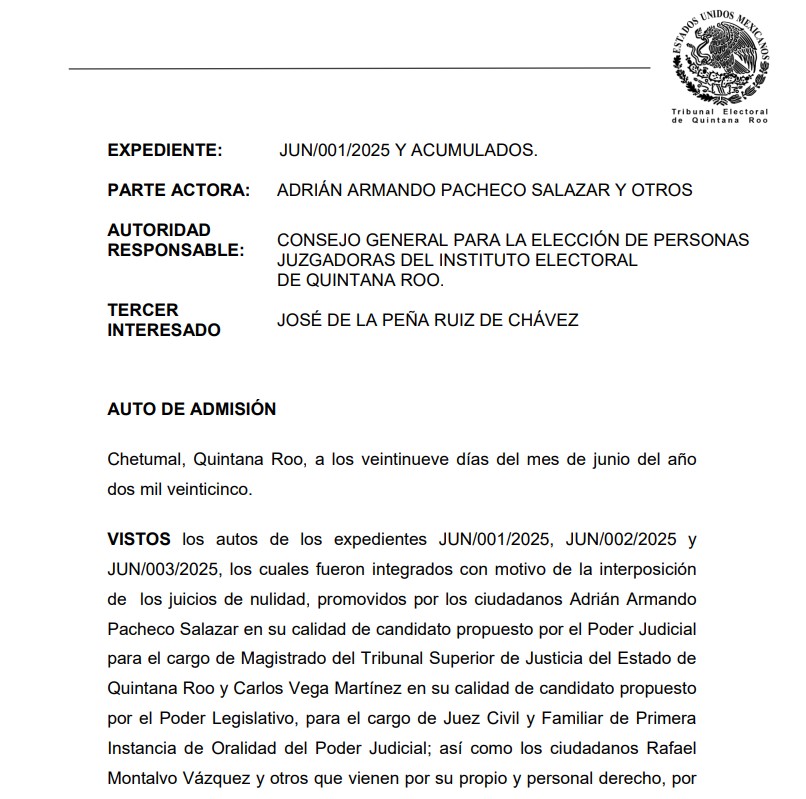 ESTADOS UNIDOS MEXICANOS
Tribunal Electoral de Quintana Roo

EXPEDIENTE: JUN/001/2025 Y ACUMULADOS.

PARTE ACTORA: ADRIÁN ARMANDO PACHECO SALAZAR Y OTROS

AUTORIDAD RESPONSABLE: CONSEJO GENERAL PARA LA ELECCIÓN DE PERSONAS JUZGADORAS DEL INSTITUTO ELECTORAL DE QUINTANA ROO.

TERCER INTERESADO JOSÉ DE LA PEÑA RUIZ DE CHÁVEZ

AUTO DE ADMISIÓN

Chetumal, Quintana Roo, a los veintinueve días del mes de junio del año dos mil veinticinco.

VISTOS los autos de los expedientes JUN/001/2025, JUN/002/2025 y JUN/003/2025, los cuales fueron integrados con motivo de la interposición de los juicios de nulidad, promovidos por los ciudadanos Adrián Armando Pacheco Salazar en su calidad de candidato propuesto por el Poder Judicial para el cargo de Magistrado del Tribunal Superior de Justicia del Estado de Quintana Roo y Carlos Vega Martínez en su calidad de candidato propuesto por el Poder Legislativo, para el cargo de Juez Civil y Familiar de Primera Instancia de Oralidad del Poder Judicial; así como los ciudadanos Rafael Montalvo Vázquez y otros que vienen por su propio y personal derecho, por